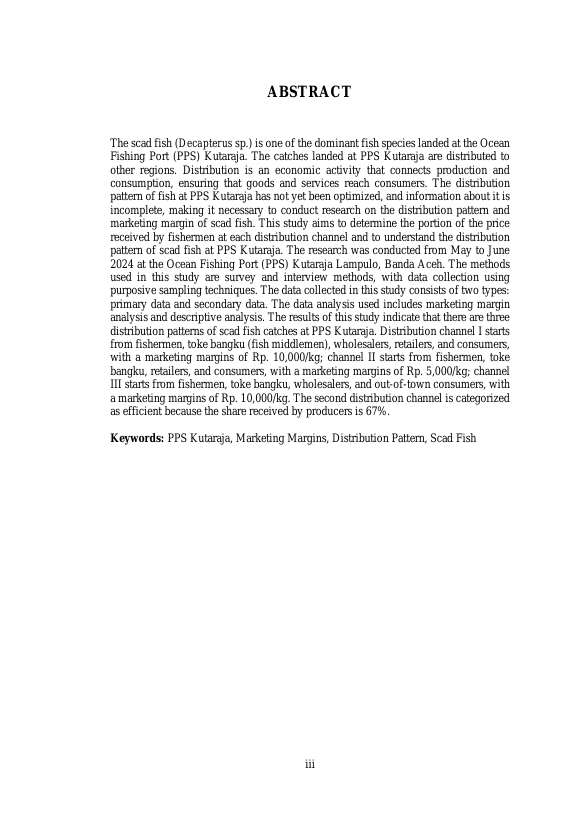 ABSTRACT

The scad fish (Decapterus sp.) is one of the dominant fish species landed at the Ocean Fishing Port (PPS) Kutaraja. The catches landed at PPS Kutaraja are distributed to other regions. Distribution is an economic activity that connects production and consumption, ensuring that goods and services reach consumers. The distribution pattern of fish at PPS Kutaraja has not yet been optimized, and information about it is incomplete, making it necessary to conduct research on the distribution pattern and marketing margin of scad fish. This study aims to determine the portion of the price received by fishermen at each distribution channel and to understand the distribution pattern of scad fish at PPS Kutaraja. The research was conducted from May to June 2024 at the Ocean Fishing Port (PPS) Kutaraja Lampulo, Banda Aceh. The methods used in this study are survey and interview methods, with data collection using purposive sampling techniques. The data collected in this study consists of two types: primary data and secondary data. The data analysis used includes marketing margin analysis and descriptive analysis. The results of this study indicate that there are three distribution patterns of scad fish catches at PPS Kutaraja. Distribution channel I starts from fishermen, toke bangku (fish middlemen), wholesalers, retailers, and consumers, with a marketing margins of Rp. 10,000/kg; channel II starts from fishermen, toke bangku, retailers, and consumers, with a marketing margins of Rp. 5,000/kg; channel III starts from fishermen, toke bangku, wholesalers, and out-of-town consumers, with a marketing margins of Rp. 10,000/kg. The second distribution channel is categorized as efficient because the share received by producers is 67%.

Keywords: PPS Kutaraja, Marketing Margins, Distribution Pattern, Scad Fish

iii